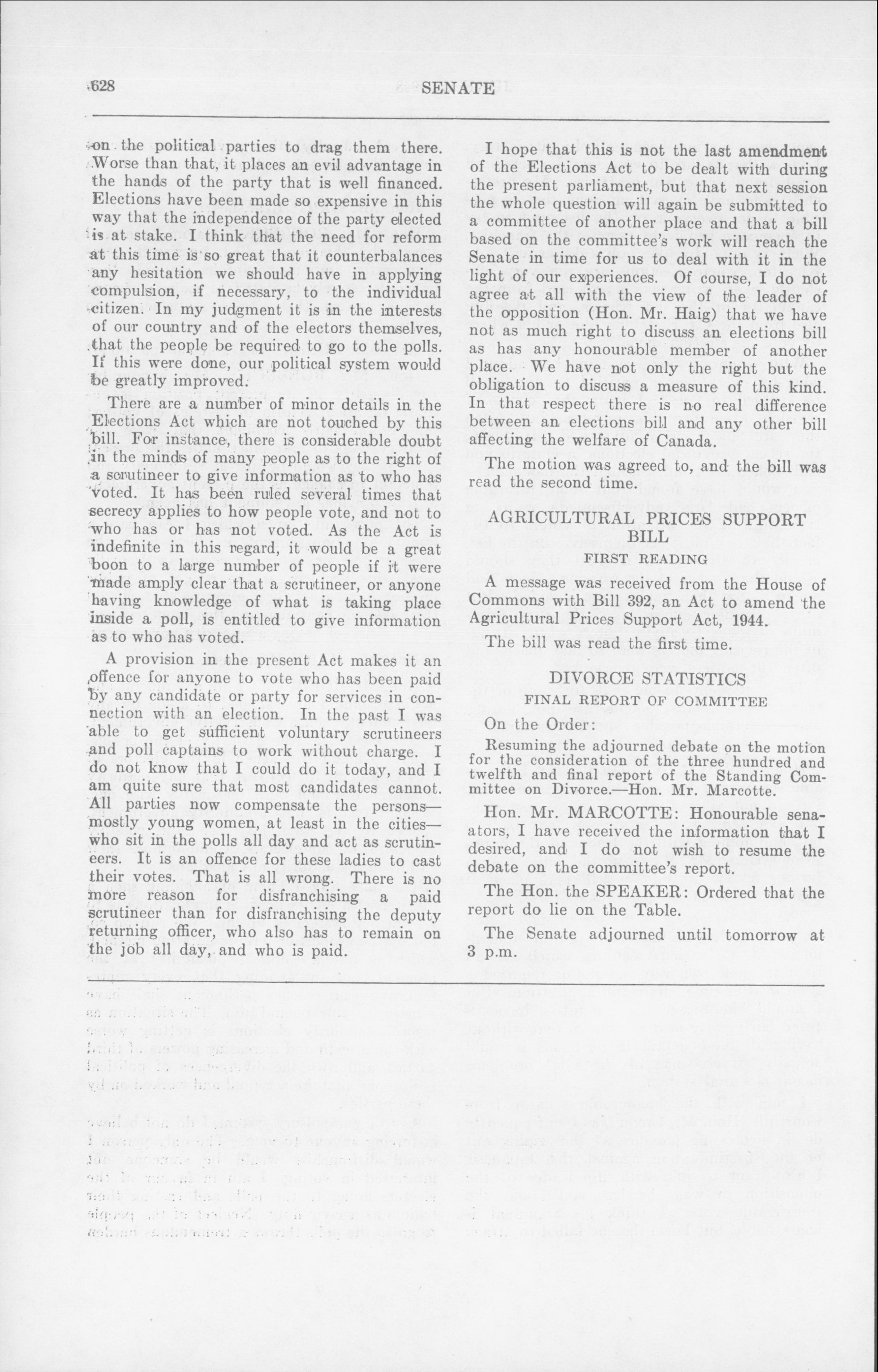 628 SENATE

on the political parties to drag them there. Worse than that, it places an evil advantage in the hands of the party that is well financed. Elections have been made so expensive in this way that the independence of the party elected is at stake. I think that the need for reform at this time is so great that it counterbalances any hesitation we should have in applying compulsion, if necessary, to the individual citizen. In my judgment it is in the interests of our country and of the electors themselves, that the people be required to go to the polls. If this were done, our political system would be greatly improved.

There are a number of minor details in the Elections Act which are not touched by this bill. For instance, there is considerable doubt in the minds of many people as to the right of a scrutineer to give information as to who has voted. It has been ruled several times that secrecy applies to how people vote, and not to who has or has not voted. As the Act is indefinite in this regard, it would be a great boon to a large number of people if it were made amply clear that a scrutineer, or anyone having knowledge of what is taking place inside a poll, is entitled to give information as to who has voted.

A provision in the present Act makes it an offence for anyone to vote who has been paid by any candidate or party for services in connection with an election. In the past I was able to get sufficient voluntary scrutineers and poll captains to work without charge. I do not know that I could do it today, and I am quite sure that most candidates cannot. All parties now compensate the persons—mostly young women, at least in the cities—who sit in the polls all day and act as scrutineers. It is an offence for these ladies to cast their votes. That is all wrong. There is no more reason for disfranchising a paid scrutineer than for disfranchising the deputy returning officer, who also has to remain on the job all day, and who is paid.

I hope that this is not the last amendment of the Elections Act to be dealt with during the present parliament, but that next session the whole question will again be submitted to a committee of another place and that a bill based on the committee's work will reach the Senate in time for us to deal with it in the light of our experiences. Of course, I do not agree at all with the view of the leader of the opposition (Hon. Mr. Haig) that we have not as much right to discuss an elections bill as has any honourable member of another place. We have not only the right but the obligation to discuss a measure of this kind. In that respect there is no real difference between an elections bill and any other bill affecting the welfare of Canada.

The motion was agreed to, and the bill was read the second time.

AGRICULTURAL PRICES SUPPORT BILL

FIRST READING

A message was received from the House of Commons with Bill 392, an Act to amend the Agricultural Prices Support Act, 1944.

The bill was read the first time.

DIVORCE STATISTICS

FINAL REPORT OF COMMITTEE

On the Order:

Resuming the adjourned debate on the motion for the consideration of the three hundred and twelfth and final report of the Standing Committee on Divorce.—Hon. Mr. Marcotte.

Hon. Mr. MARCOTTE: Honourable senators, I have received the information that I desired, and I do not wish to resume the debate on the committee's report.

The Hon. the SPEAKER: Ordered that the report do lie on the Table.

The Senate adjourned until tomorrow at 3 p.m.